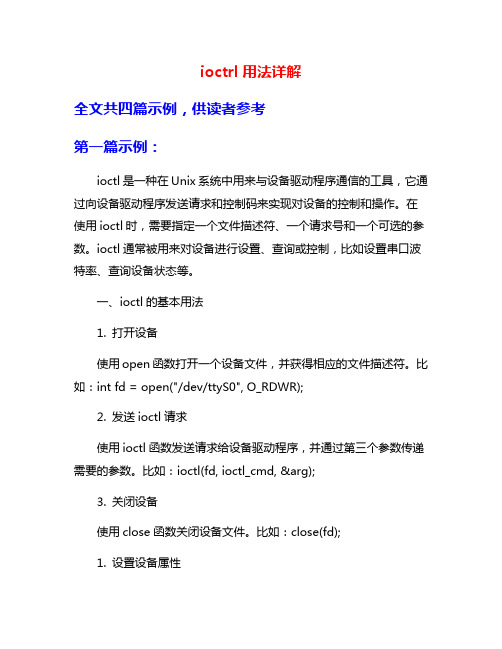 ioctrl 用法详解

全文共四篇示例，供读者参考

第一篇示例：

ioctl 是一种在 Unix 系统中用来与设备驱动程序通信的工具，它通过向设备驱动程序发送请求和控制码来实现对设备的控制和操作。在使用 ioctl 时，需要指定一个文件描述符、一个请求号和一个可选的参数。ioctl 通常被用来对设备进行设置、查询或控制，比如设置串口波特率、查询设备状态等。

一、ioctl 的基本用法

1. 打开设备

使用 open 函数打开一个设备文件，并获得相应的文件描述符。比如：int fd = open("/dev/ttyS0", O_RDWR);

2. 发送 ioctl 请求

使用 ioctl 函数发送请求给设备驱动程序，并通过第三个参数传递需要的参数。比如：ioctl(fd, ioctl_cmd, &arg);

3. 关闭设备

使用 close 函数关闭设备文件。比如：close(fd);

1. 设置设备属性